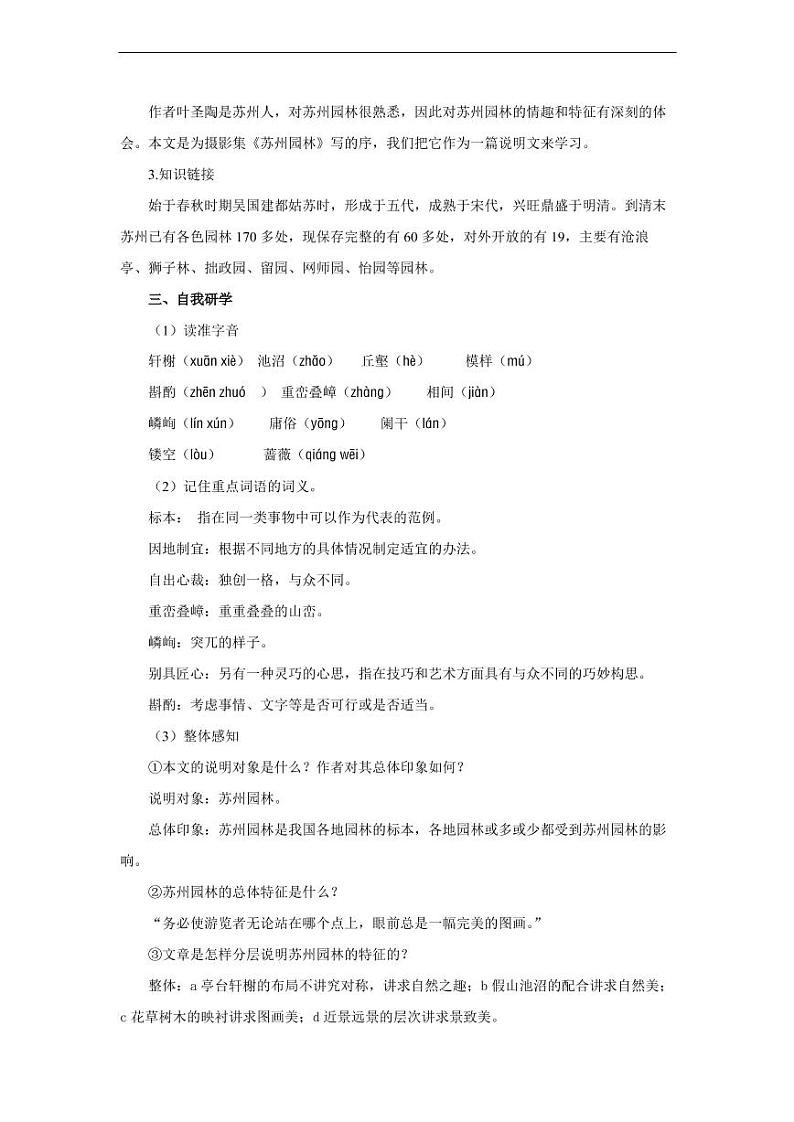 作者叶圣陶是苏州人，对苏州园林很熟悉，因此对苏州园林的情趣和特征有深刻的体会。本文是为摄影集《苏州园林》写的序，我们把它作为一篇说明文来学习。

3.知识链接

始于春秋时期吴国建都姑苏时，形成于五代，成熟于宋代，兴旺鼎盛于明清。到清末苏州已有各色园林 170 多处，现保存完整的有 60 多处，对外开放的有 19，主要有沧浪亭、狮子林、拙政园、留园、网师园、怡园等园林。

三、自我研学

（1）读准字音

轩榭（xuān xiè） 池沼（zhǎo） 丘壑（hè） 模样（mú）

斟酌（zhēn zhuó ） 重峦叠嶂（zhàng） 相间（jiàn）

嶙峋（lín xún） 庸俗（yōng） 阑干（lán）

镂空（lòu） 蔷薇（qiáng wēi）

（2）记住重点词语的词义。

标本： 指在同一类事物中可以作为代表的范例。

因地制宜：根据不同地方的具体情况制定适宜的办法。

自出心裁：独创一格，与众不同。

重峦叠嶂：重重叠叠的山峦。

嶙峋：突兀的样子。

别具匠心：另有一种灵巧的心思，指在技巧和艺术方面具有与众不同的巧妙构思。

斟酌：考虑事情、文字等是否可行或是否适当。

（3）整体感知

①本文的说明对象是什么？作者对其总体印象如何？

说明对象：苏州园林。

总体印象：苏州园林是我国各地园林的标本，各地园林或多或少都受到苏州园林的影响。

②苏州园林的总体特征是什么？

“务必使游览者无论站在哪个点上，眼前总是一幅完美的图画。”

③文章是怎样分层说明苏州园林的特征的？

整体：a 亭台轩榭的布局不讲究对称，讲求自然之趣；b 假山池沼的配合讲求自然美；c 花草树木的映衬讲求图画美；d 近景远景的层次讲求景致美。